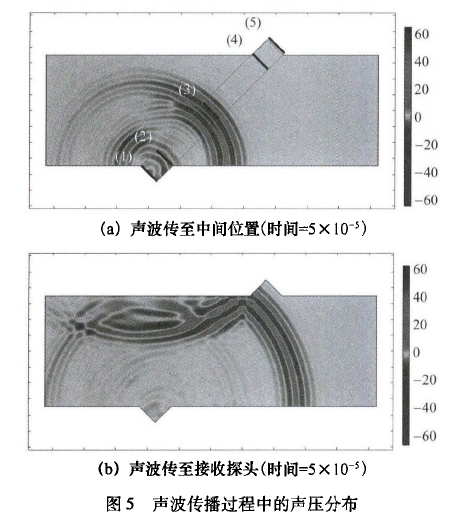 (5)
(4)
(3)
(2)
(1)

60
40
20
0
−20
−40
−60

(a) 声波传至中间位置(时间=$5\times10^{-5}$)

60
40
20
0
−20
−40
−60

(b) 声波传至接收探头(时间=$5\times10^{-5}$)

图 5　声波传播过程中的声压分布